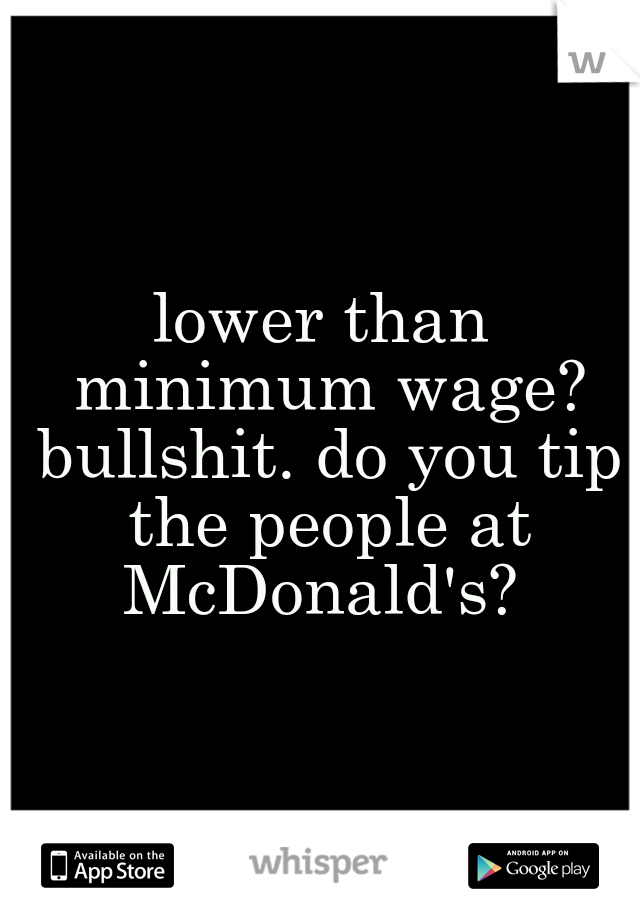 w

lower than minimum wage? bullshit. do you tip the people at McDonald's?

Available on the App Store

whisper

ANDROID APP ON Google play